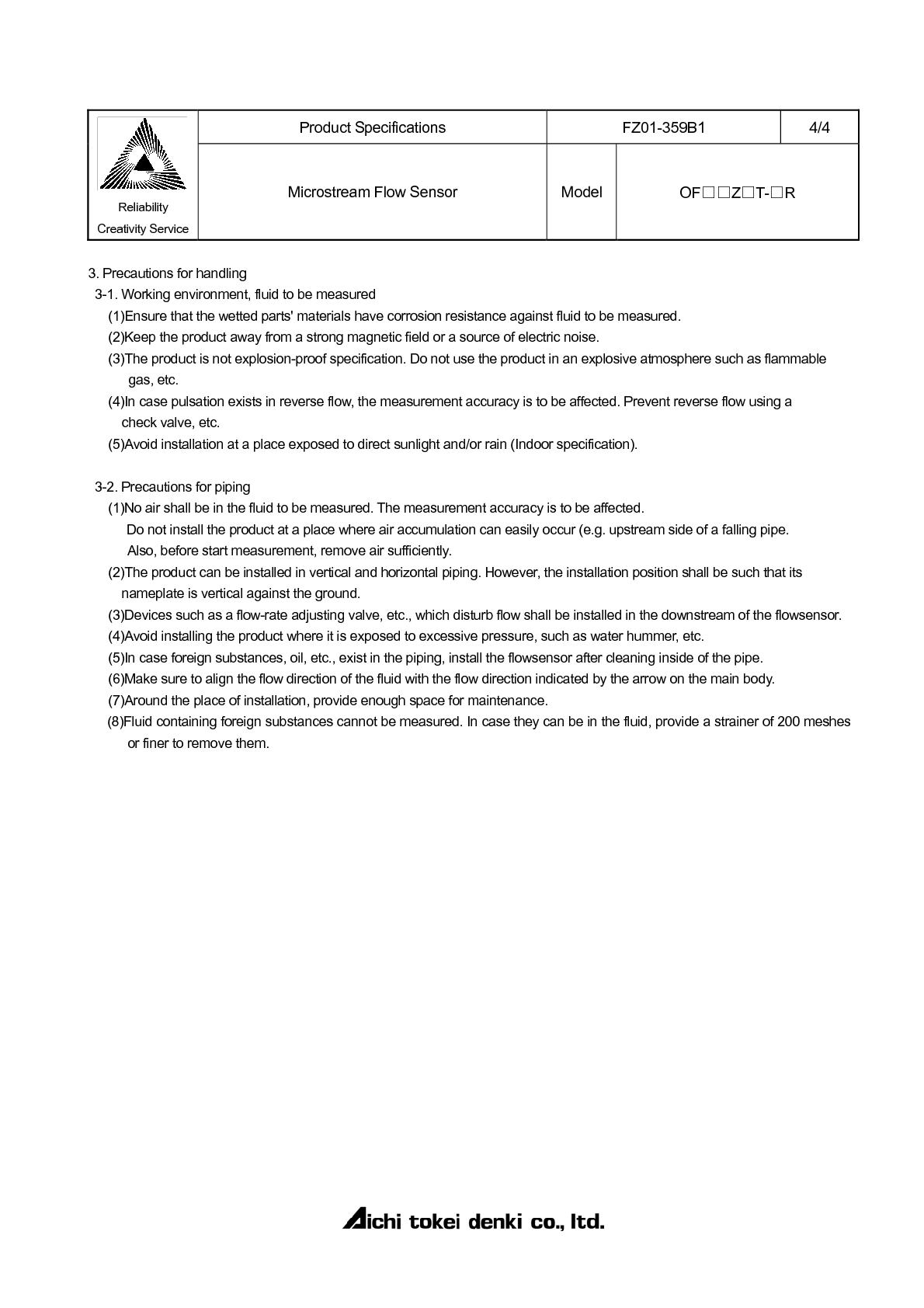 | Reliability Creativity Service | Product Specifications | FZ01-359B1 | | 4/4 |
|---|---|---|---|---|
| | Microstream Flow Sensor | Model | OF□□Z□T-□R | |

3. Precautions for handling
3-1. Working environment, fluid to be measured
(1)Ensure that the wetted parts' materials have corrosion resistance against fluid to be measured.
(2)Keep the product away from a strong magnetic field or a source of electric noise.
(3)The product is not explosion-proof specification. Do not use the product in an explosive atmosphere such as flammable gas, etc.
(4)In case pulsation exists in reverse flow, the measurement accuracy is to be affected. Prevent reverse flow using a check valve, etc.
(5)Avoid installation at a place exposed to direct sunlight and/or rain (Indoor specification).

3-2. Precautions for piping
(1)No air shall be in the fluid to be measured. The measurement accuracy is to be affected.
Do not install the product at a place where air accumulation can easily occur (e.g. upstream side of a falling pipe.
Also, before start measurement, remove air sufficiently.
(2)The product can be installed in vertical and horizontal piping. However, the installation position shall be such that its nameplate is vertical against the ground.
(3)Devices such as a flow-rate adjusting valve, etc., which disturb flow shall be installed in the downstream of the flowsensor.
(4)Avoid installing the product where it is exposed to excessive pressure, such as water hummer, etc.
(5)In case foreign substances, oil, etc., exist in the piping, install the flowsensor after cleaning inside of the pipe.
(6)Make sure to align the flow direction of the fluid with the flow direction indicated by the arrow on the main body.
(7)Around the place of installation, provide enough space for maintenance.
(8)Fluid containing foreign substances cannot be measured. In case they can be in the fluid, provide a strainer of 200 meshes or finer to remove them.

Aichi tokei denki co., ltd.